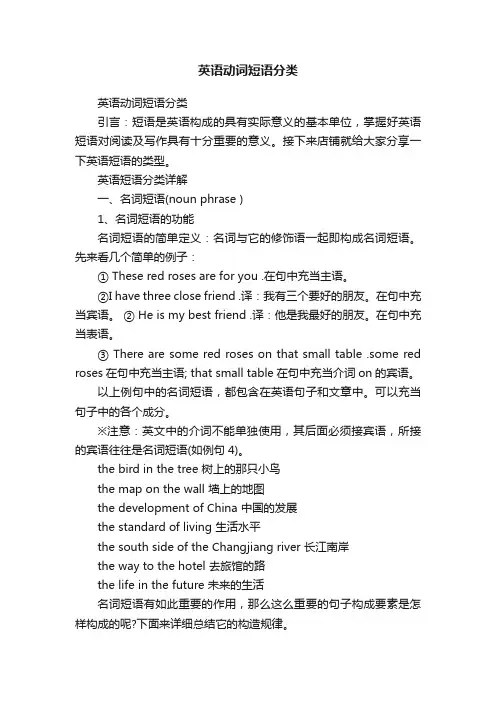 英语动词短语分类

英语动词短语分类

引言：短语是英语构成的具有实际意义的基本单位，掌握好英语短语对阅读及写作具有十分重要的意义。接下来店铺就给大家分享一下英语短语的类型。

英语短语分类详解

一、名词短语(noun phrase )

1、名词短语的功能

名词短语的简单定义：名词与它的修饰语一起即构成名词短语。先来看几个简单的例子：

① These red roses are for you .在句中充当主语。

②I have three close friend .译：我有三个要好的朋友。在句中充当宾语。 ② He is my best friend .译：他是我最好的朋友。在句中充当表语。

③ There are some red roses on that small table .some red roses 在句中充当主语; that small table 在句中充当介词 on 的宾语。

以上例句中的名词短语，都包含在英语句子和文章中。可以充当句子中的各个成分。

※注意：英文中的介词不能单独使用，其后面必须接宾语，所接的宾语往往是名词短语(如例句 4)。

the bird in the tree 树上的那只小鸟

the map on the wall 墙上的地图

the development of China 中国的发展

the standard of living 生活水平

the south side of the Changjiang river 长江南岸

the way to the hotel 去旅馆的路

the life in the future 未来的生活

名词短语有如此重要的作用，那么这么重要的句子构成要素是怎样构成的呢?下面来详细总结它的构造规律。